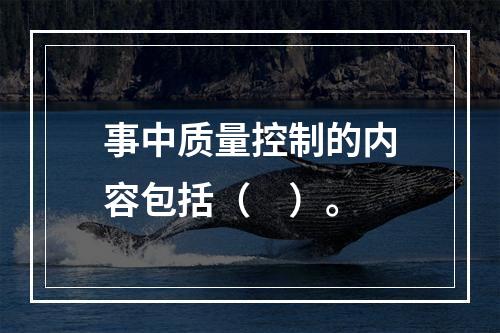 事中质量控制的内容包括（　）。